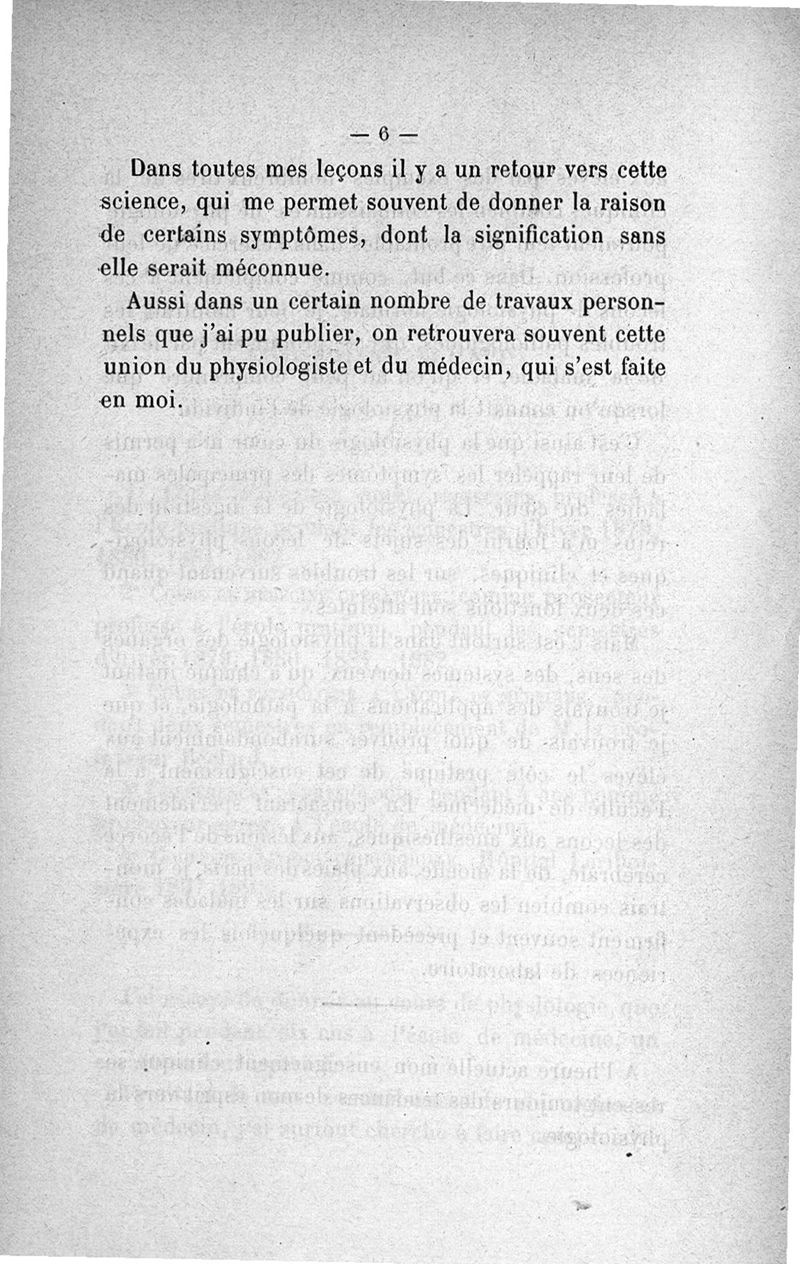 — 6 —

Dans toutes mes leçons il y a un retour vers cette science, qui me permet souvent de donner la raison de certains symptômes, dont la signification sans elle serait méconnue.

Aussi dans un certain nombre de travaux personnels que j'ai pu publier, on retrouvera souvent cette union du physiologiste et du médecin, qui s'est faite en moi.